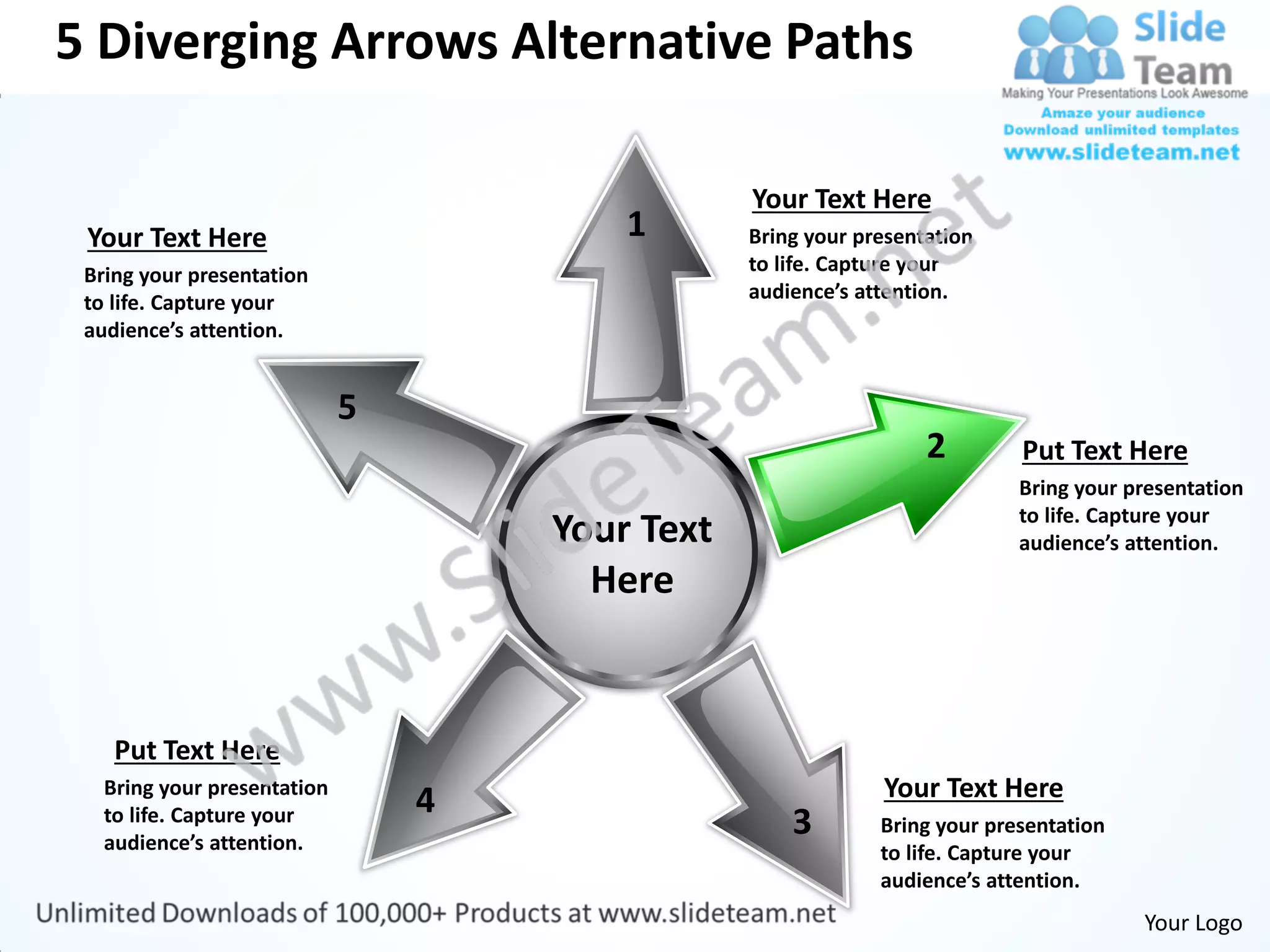 5 Diverging Arrows Alternative Paths

Slide Team
Making Your Presentations Look Awesome
Amaze your audience
Download unlimited templates
www.slideteam.net

Your Text Here
Bring your presentation to life. Capture your audience's attention.

1

Your Text Here
Bring your presentation to life. Capture your audience's attention.

5

2

Put Text Here
Bring your presentation to life. Capture your audience's attention.

Your Text Here

www.slideteam.net

Put Text Here
Bring your presentation to life. Capture your audience's attention.

4

3

Your Text Here
Bring your presentation to life. Capture your audience's attention.

Unlimited Downloads of 100,000+ Products at www.slideteam.net

Your Logo